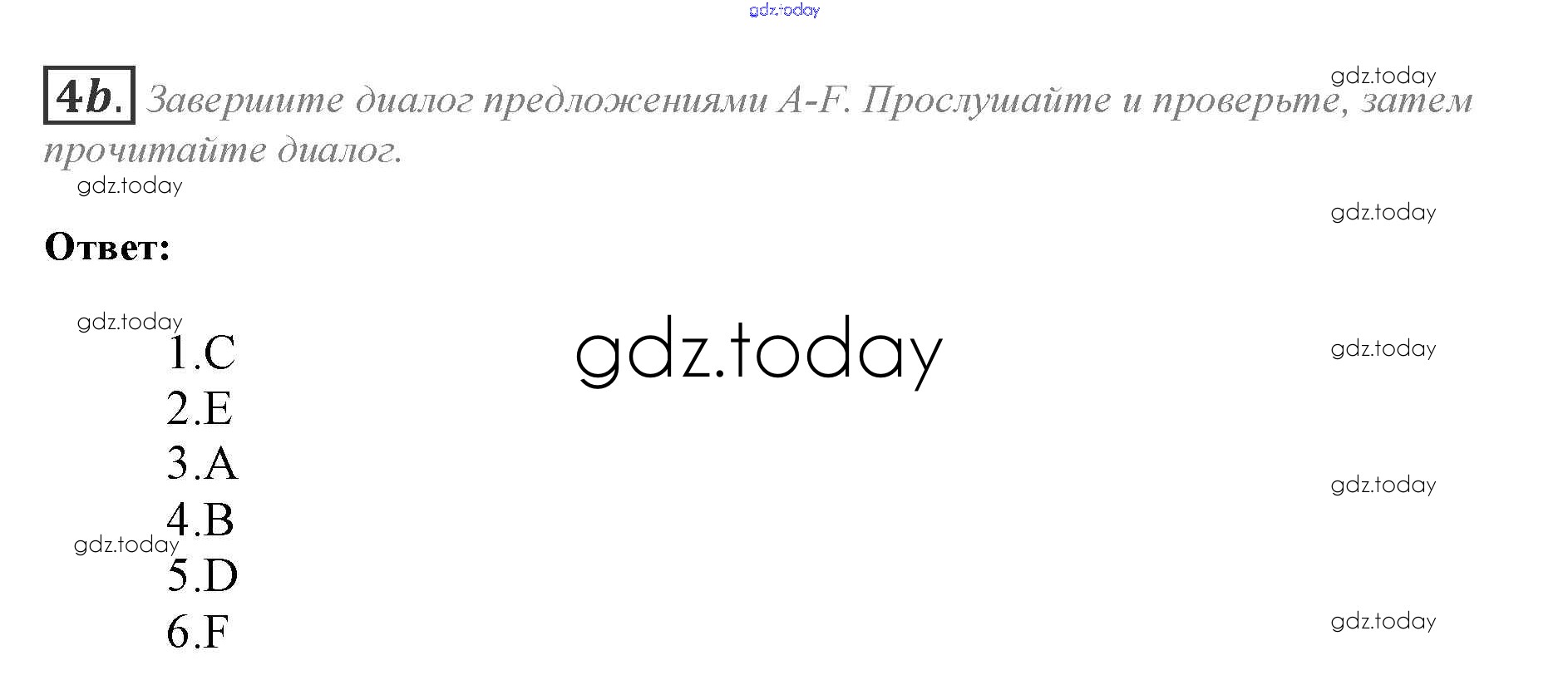 4b. Завершите диалог предложениями A-F. Прослушайте и проверьте, затем прочитайте диалог.

Ответ:

1.C
2.E
3.A
4.B
5.D
6.F

gdz.today